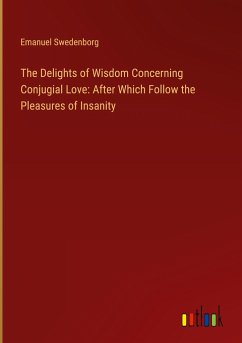 Emanuel Swedenborg

The Delights of Wisdom Concerning Conjugial Love: After Which Follow the Pleasures of Insanity

outlook